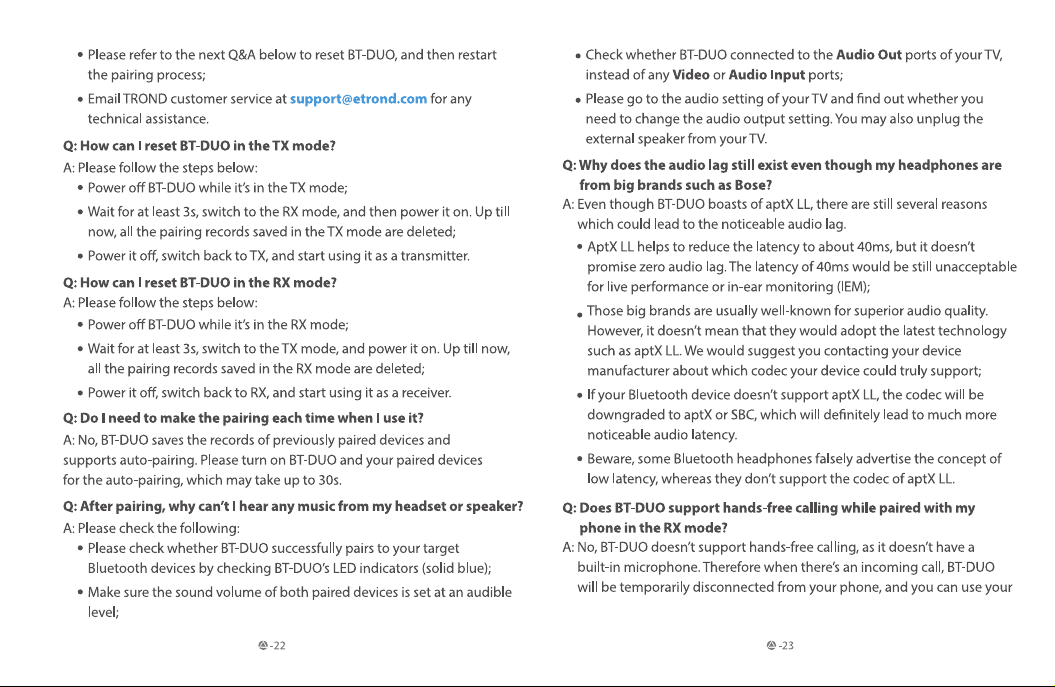 • Please refer to the next Q&A below to reset BT-DUO, and then restart the pairing process;

• Email TROND customer service at support@etrond.com for any technical assistance.

Q: How can I reset BT-DUO in the TX mode?

A: Please follow the steps below:

• Power off BT-DUO while it's in the TX mode;

• Wait for at least 3s, switch to the RX mode, and then power it on. Up till now, all the pairing records saved in the TX mode are deleted;

• Power it off, switch back to TX, and start using it as a transmitter.

Q: How can I reset BT-DUO in the RX mode?

A: Please follow the steps below:

• Power off BT-DUO while it's in the RX mode;

• Wait for at least 3s, switch to the TX mode, and power it on. Up till now, all the pairing records saved in the RX mode are deleted;

• Power it off, switch back to RX, and start using it as a receiver.

Q: Do I need to make the pairing each time when I use it?

A: No, BT-DUO saves the records of previously paired devices and supports auto-pairing. Please turn on BT-DUO and your paired devices for the auto-pairing, which may take up to 30s.

Q: After pairing, why can't I hear any music from my headset or speaker?

A: Please check the following:

• Please check whether BT-DUO successfully pairs to your target Bluetooth devices by checking BT-DUO's LED indicators (solid blue);

• Make sure the sound volume of both paired devices is set at an audible level;

-22

• Check whether BT-DUO connected to the Audio Out ports of your TV, instead of any Video or Audio Input ports;

• Please go to the audio setting of your TV and find out whether you need to change the audio output setting. You may also unplug the external speaker from your TV.

Q: Why does the audio lag still exist even though my headphones are from big brands such as Bose?

A: Even though BT-DUO boasts of aptX LL, there are still several reasons which could lead to the noticeable audio lag.

• AptX LL helps to reduce the latency to about 40ms, but it doesn't promise zero audio lag. The latency of 40ms would be still unacceptable for live performance or in-ear monitoring (IEM);

• Those big brands are usually well-known for superior audio quality. However, it doesn't mean that they would adopt the latest technology such as aptX LL. We would suggest you contacting your device manufacturer about which codec your device could truly support;

• If your Bluetooth device doesn't support aptX LL, the codec will be downgraded to aptX or SBC, which will definitely lead to much more noticeable audio latency.

• Beware, some Bluetooth headphones falsely advertise the concept of low latency, whereas they don't support the codec of aptX LL.

Q: Does BT-DUO support hands-free calling while paired with my phone in the RX mode?

A: No, BT-DUO doesn't support hands-free calling, as it doesn't have a built-in microphone. Therefore when there's an incoming call, BT-DUO will be temporarily disconnected from your phone, and you can use your

-23